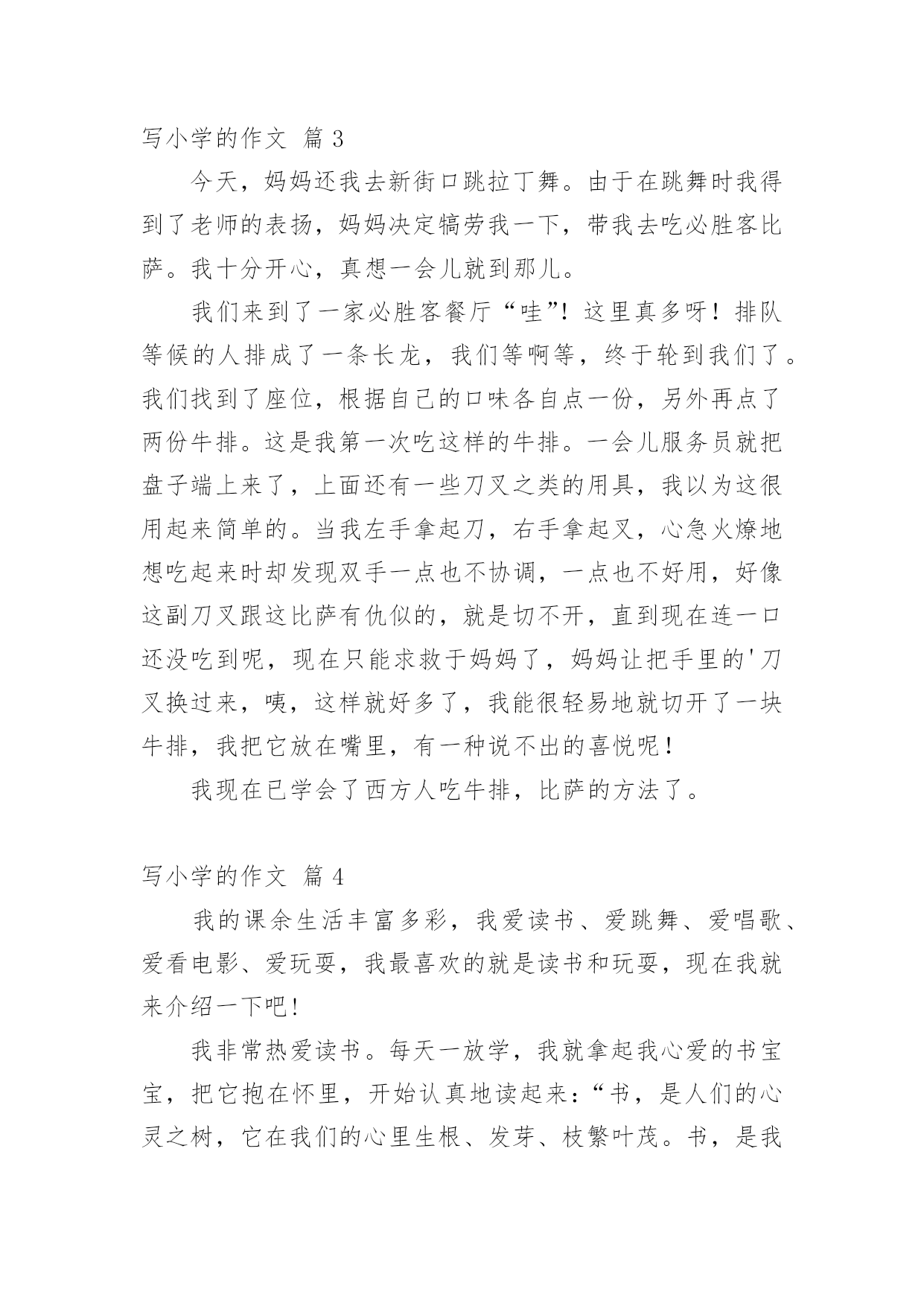 写小学的作文 篇 3

今天，妈妈还我去新街口跳拉丁舞。由于在跳舞时我得到了老师的表扬，妈妈决定犒劳我一下，带我去吃必胜客比萨。我十分开心，真想一会儿就到那儿。

我们来到了一家必胜客餐厅“哇”！这里真多呀！排队等候的人排成了一条长龙，我们等啊等，终于轮到我们了。我们找到了座位，根据自己的口味各自点一份，另外再点了两份牛排。这是我第一次吃这样的牛排。一会儿服务员就把盘子端上来了，上面还有一些刀叉之类的用具，我以为这很用起来简单的。当我左手拿起刀，右手拿起叉，心急火燎地想吃起来时却发现双手一点也不协调，一点也不好用，好像这副刀叉跟这比萨有仇似的，就是切不开，直到现在连一口还没吃到呢，现在只能求救于妈妈了，妈妈让把手里的'刀叉换过来，咦，这样就好多了，我能很轻易地就切开了一块牛排，我把它放在嘴里，有一种说不出的喜悦呢！

我现在已学会了西方人吃牛排，比萨的方法了。

写小学的作文 篇 4

我的课余生活丰富多彩，我爱读书、爱跳舞、爱唱歌、爱看电影、爱玩耍，我最喜欢的就是读书和玩耍，现在我就来介绍一下吧！

我非常热爱读书。每天一放学，我就拿起我心爱的书宝宝，把它抱在怀里，开始认真地读起来：“书，是人们的心灵之树，它在我们的心里生根、发芽、枝繁叶茂。书，是我